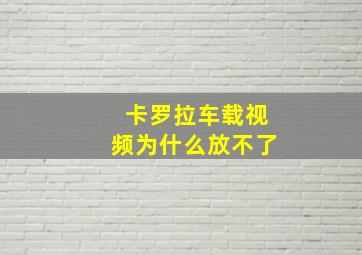 卡罗拉车载视频为什么放不了